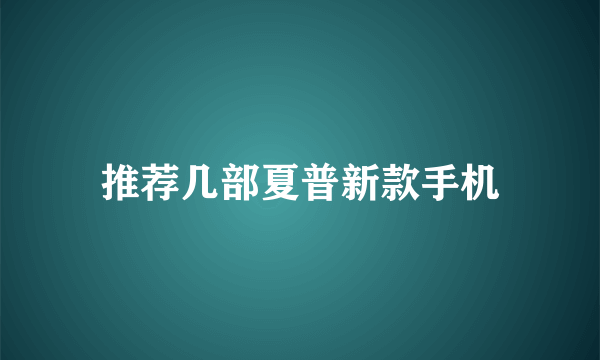 推荐几部夏普新款手机